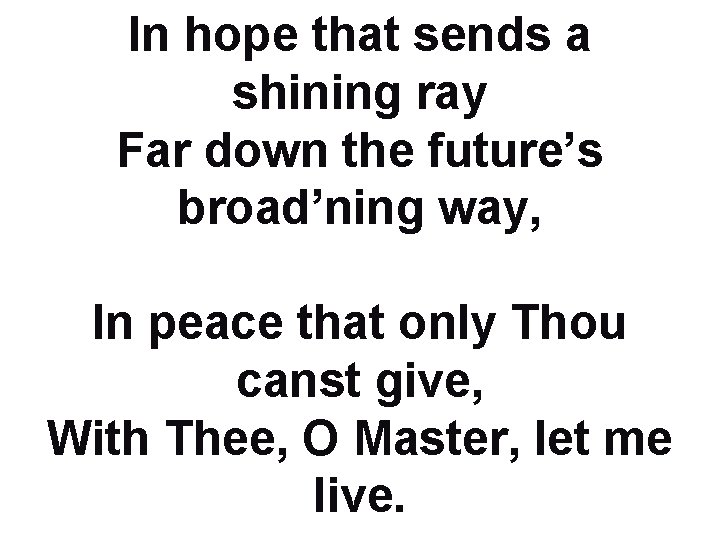 In hope that sends a shining ray
Far down the future’s broad’ning way,

In peace that only Thou canst give,
With Thee, O Master, let me live.